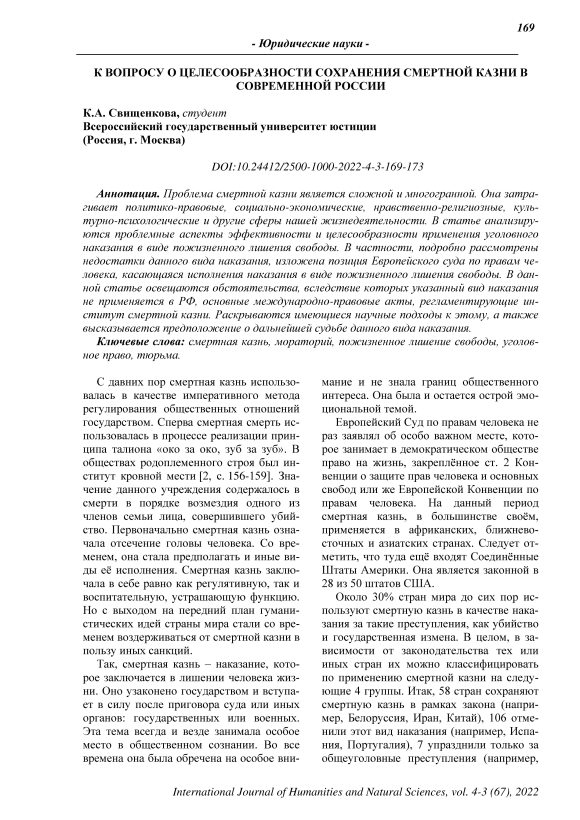 169

- Юридические науки -

К ВОПРОСУ О ЦЕЛЕСООБРАЗНОСТИ СОХРАНЕНИЯ СМЕРТНОЙ КАЗНИ В СОВРЕМЕННОЙ РОССИИ

К.А. Свищенкова, студент
Всероссийский государственный университет юстиции
(Россия, г. Москва)

DOI:10.24412/2500-1000-2022-4-3-169-173

Аннотация. Проблема смертной казни является сложной и многогранной. Она затрагивает политико-правовые, социально-экономические, нравственно-религиозные, культурно-психологические и другие сферы нашей жизнедеятельности. В статье анализируются проблемные аспекты эффективности и целесообразности применения уголовного наказания в виде пожизненного лишения свободы. В частности, подробно рассмотрены недостатки данного вида наказания, изложена позиция Европейского суда по правам человека, касающаяся исполнения наказания в виде пожизненного лишения свободы. В данной статье освещаются обстоятельства, вследствие которых указанный вид наказания не применяется в РФ, основные международно-правовые акты, регламентирующие институт смертной казни. Раскрываются имеющиеся научные подходы к этому, а также высказывается предположение о дальнейшей судьбе данного вида наказания.

Ключевые слова: смертная казнь, мораторий, пожизненное лишение свободы, уголовное право, тюрьма.

С давних пор смертная казнь использовалась в качестве императивного метода регулирования общественных отношений государством. Сперва смертная смерть использовалась в процессе реализации принципа талиона «око за око, зуб за зуб». В обществах родоплеменного строя был институт кровной мести [2, с. 156-159]. Значение данного учреждения содержалось в смерти в порядке возмездия одного из членов семьи лица, совершившего убийство. Первоначально смертная казнь означала отсечение головы человека. Со временем, она стала предполагать и иные виды её исполнения. Смертная казнь заключала в себе равно как регулятивную, так и воспитательную, устрашающую функцию. Но с выходом на передний план гуманистических идей страны мира стали со временем воздерживаться от смертной казни в пользу иных санкций.

Так, смертная казнь – наказание, которое заключается в лишении человека жизни. Оно узаконено государством и вступает в силу после приговора суда или иных органов: государственных или военных. Эта тема всегда и везде занимала особое место в общественном сознании. Во все времена она была обречена на особое внимание и не знала границ общественного интереса. Она была и остается острой эмоциональной темой.

Европейский Суд по правам человека не раз заявлял об особо важном месте, которое занимает в демократическом обществе право на жизнь, закреплённое ст. 2 Конвенции о защите прав человека и основных свобод или же Европейской Конвенции по правам человека. На данный период смертная казнь, в большинстве своём, применяется в африканских, ближневосточных и азиатских странах. Следует отметить, что туда ещё входят Соединённые Штаты Америки. Она является законной в 28 из 50 штатов США.

Около 30% стран мира до сих пор используют смертную казнь в качестве наказания за такие преступления, как убийство и государственная измена. В целом, в зависимости от законодательства тех или иных стран их можно классифицировать по применению смертной казни на следующие 4 группы. Итак, 58 стран сохраняют смертную казнь в рамках закона (например, Белоруссия, Иран, Китай), 106 отменили этот вид наказания (например, Испания, Португалия), 7 упразднили только за общеуголовные преступления (например,

International Journal of Humanities and Natural Sciences, vol. 4-3 (67), 2022